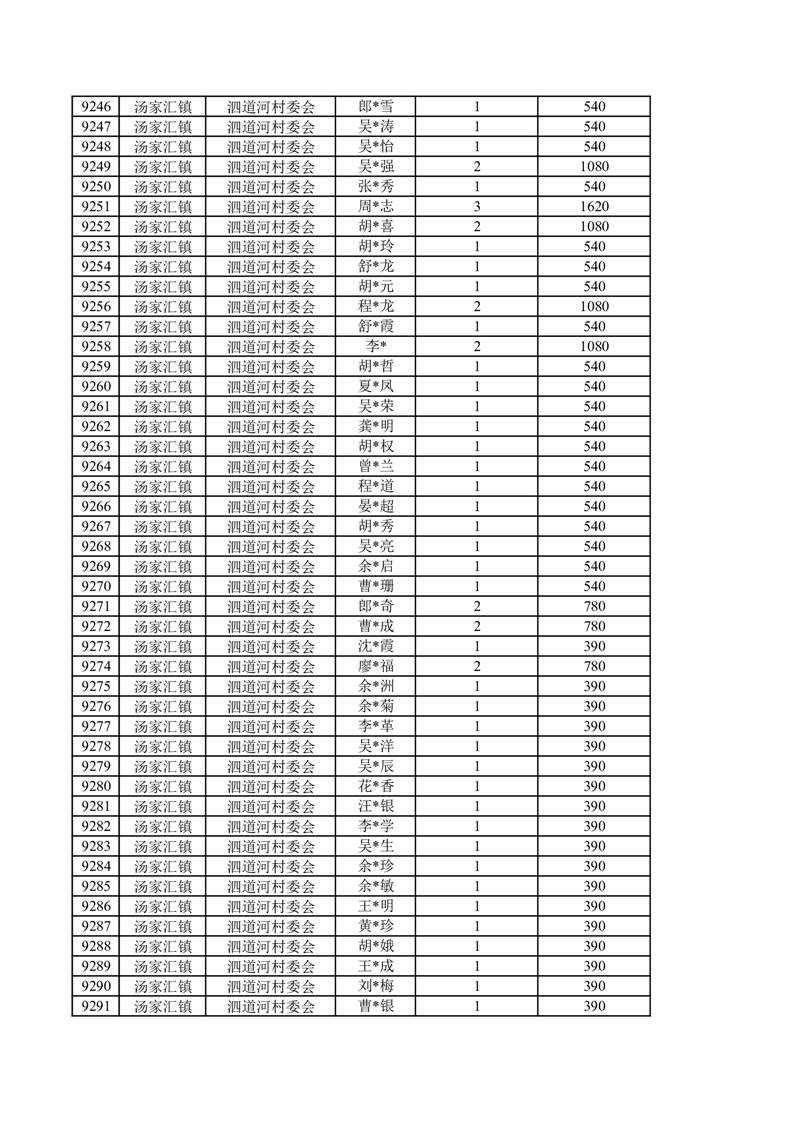 | 9246 | 汤家汇镇 | 泗道河村委会 | 郎*雪 | 1 | 540 |
|---|---|---|---|---|---|
| 9247 | 汤家汇镇 | 泗道河村委会 | 吴*涛 | 1 | 540 |
| 9248 | 汤家汇镇 | 泗道河村委会 | 吴*怡 | 1 | 540 |
| 9249 | 汤家汇镇 | 泗道河村委会 | 吴*强 | 2 | 1080 |
| 9250 | 汤家汇镇 | 泗道河村委会 | 张*秀 | 1 | 540 |
| 9251 | 汤家汇镇 | 泗道河村委会 | 周*志 | 3 | 1620 |
| 9252 | 汤家汇镇 | 泗道河村委会 | 胡*喜 | 2 | 1080 |
| 9253 | 汤家汇镇 | 泗道河村委会 | 胡*玲 | 1 | 540 |
| 9254 | 汤家汇镇 | 泗道河村委会 | 舒*龙 | 1 | 540 |
| 9255 | 汤家汇镇 | 泗道河村委会 | 胡*元 | 1 | 540 |
| 9256 | 汤家汇镇 | 泗道河村委会 | 程*龙 | 2 | 1080 |
| 9257 | 汤家汇镇 | 泗道河村委会 | 舒*霞 | 1 | 540 |
| 9258 | 汤家汇镇 | 泗道河村委会 | 李* | 2 | 1080 |
| 9259 | 汤家汇镇 | 泗道河村委会 | 胡*哲 | 1 | 540 |
| 9260 | 汤家汇镇 | 泗道河村委会 | 夏*凤 | 1 | 540 |
| 9261 | 汤家汇镇 | 泗道河村委会 | 吴*荣 | 1 | 540 |
| 9262 | 汤家汇镇 | 泗道河村委会 | 龚*明 | 1 | 540 |
| 9263 | 汤家汇镇 | 泗道河村委会 | 胡*权 | 1 | 540 |
| 9264 | 汤家汇镇 | 泗道河村委会 | 曾*兰 | 1 | 540 |
| 9265 | 汤家汇镇 | 泗道河村委会 | 程*道 | 1 | 540 |
| 9266 | 汤家汇镇 | 泗道河村委会 | 晏*超 | 1 | 540 |
| 9267 | 汤家汇镇 | 泗道河村委会 | 胡*秀 | 1 | 540 |
| 9268 | 汤家汇镇 | 泗道河村委会 | 吴*亮 | 1 | 540 |
| 9269 | 汤家汇镇 | 泗道河村委会 | 余*启 | 1 | 540 |
| 9270 | 汤家汇镇 | 泗道河村委会 | 曹*珊 | 1 | 540 |
| 9271 | 汤家汇镇 | 泗道河村委会 | 郎*奇 | 2 | 780 |
| 9272 | 汤家汇镇 | 泗道河村委会 | 曹*成 | 2 | 780 |
| 9273 | 汤家汇镇 | 泗道河村委会 | 沈*霞 | 1 | 390 |
| 9274 | 汤家汇镇 | 泗道河村委会 | 廖*福 | 2 | 780 |
| 9275 | 汤家汇镇 | 泗道河村委会 | 余*洲 | 1 | 390 |
| 9276 | 汤家汇镇 | 泗道河村委会 | 余*菊 | 1 | 390 |
| 9277 | 汤家汇镇 | 泗道河村委会 | 李*革 | 1 | 390 |
| 9278 | 汤家汇镇 | 泗道河村委会 | 吴*洋 | 1 | 390 |
| 9279 | 汤家汇镇 | 泗道河村委会 | 吴*辰 | 1 | 390 |
| 9280 | 汤家汇镇 | 泗道河村委会 | 花*香 | 1 | 390 |
| 9281 | 汤家汇镇 | 泗道河村委会 | 汪*银 | 1 | 390 |
| 9282 | 汤家汇镇 | 泗道河村委会 | 李*学 | 1 | 390 |
| 9283 | 汤家汇镇 | 泗道河村委会 | 吴*生 | 1 | 390 |
| 9284 | 汤家汇镇 | 泗道河村委会 | 余*珍 | 1 | 390 |
| 9285 | 汤家汇镇 | 泗道河村委会 | 余*敏 | 1 | 390 |
| 9286 | 汤家汇镇 | 泗道河村委会 | 王*明 | 1 | 390 |
| 9287 | 汤家汇镇 | 泗道河村委会 | 黄*珍 | 1 | 390 |
| 9288 | 汤家汇镇 | 泗道河村委会 | 胡*娥 | 1 | 390 |
| 9289 | 汤家汇镇 | 泗道河村委会 | 王*成 | 1 | 390 |
| 9290 | 汤家汇镇 | 泗道河村委会 | 刘*梅 | 1 | 390 |
| 9291 | 汤家汇镇 | 泗道河村委会 | 曹*银 | 1 | 390 |